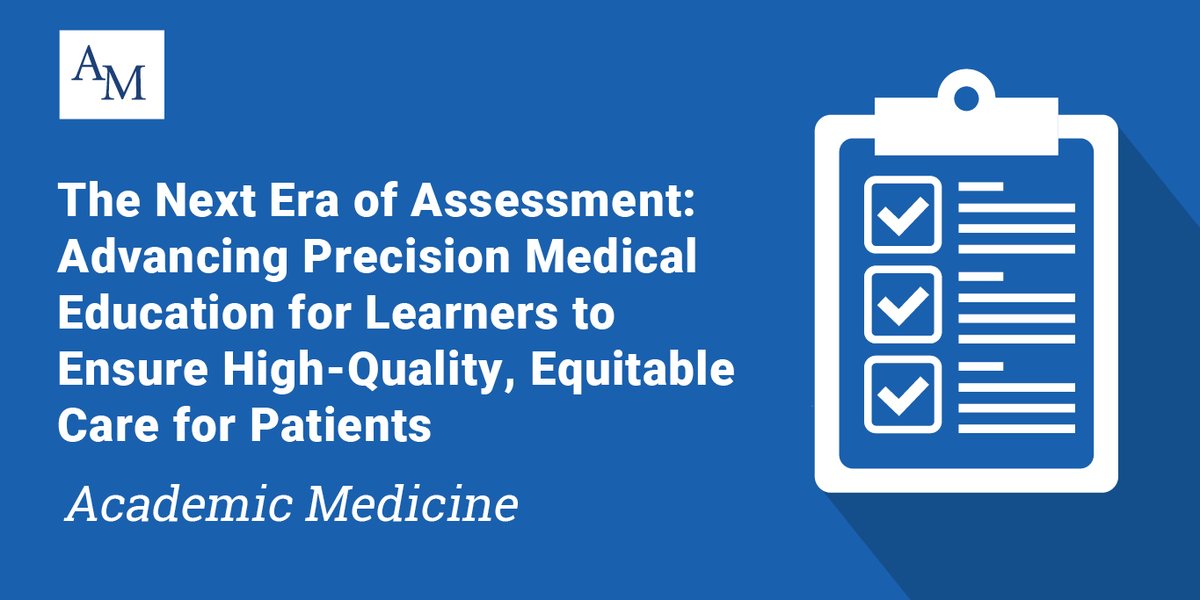 AM

The Next Era of Assessment: Advancing Precision Medical Education for Learners to Ensure High-Quality, Equitable Care for Patients

Academic Medicine